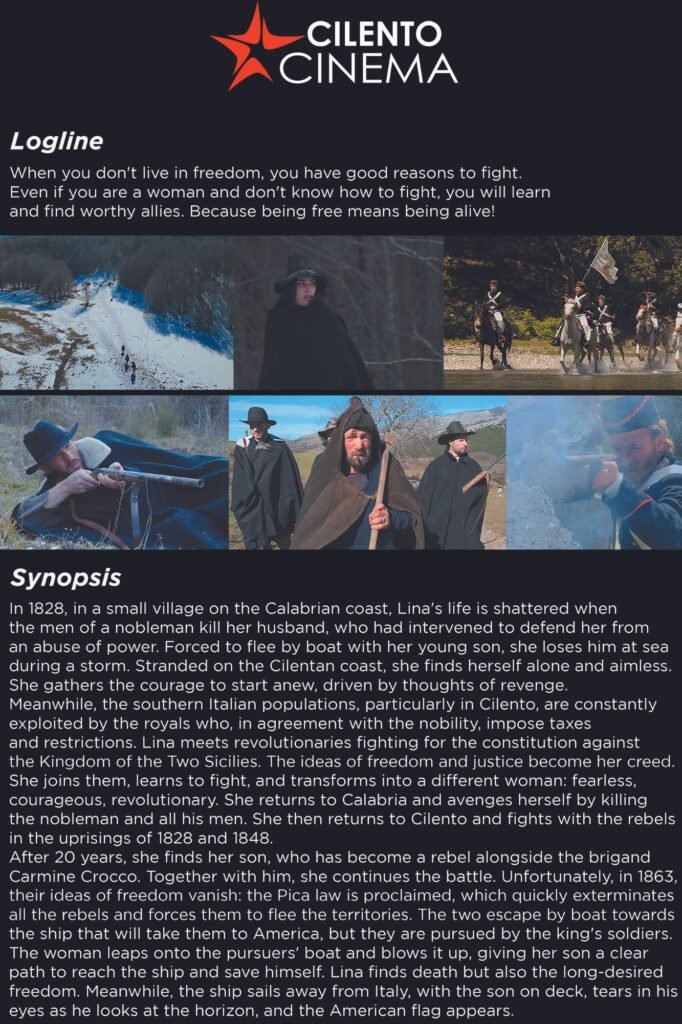 CILENTO
CINEMA

Logline

When you don't live in freedom, you have good reasons to fight. Even if you are a woman and don't know how to fight, you will learn and find worthy allies. Because being free means being alive!

Synopsis

In 1828, in a small village on the Calabrian coast, Lina's life is shattered when the men of a nobleman kill her husband, who had intervened to defend her from an abuse of power. Forced to flee by boat with her young son, she loses him at sea during a storm. Stranded on the Cilentan coast, she finds herself alone and aimless. She gathers the courage to start anew, driven by thoughts of revenge. Meanwhile, the southern Italian populations, particularly in Cilento, are constantly exploited by the royals who, in agreement with the nobility, impose taxes and restrictions. Lina meets revolutionaries fighting for the constitution against the Kingdom of the Two Sicilies. The ideas of freedom and justice become her creed. She joins them, learns to fight, and transforms into a different woman: fearless, courageous, revolutionary. She returns to Calabria and avenges herself by killing the nobleman and all his men. She then returns to Cilento and fights with the rebels in the uprisings of 1828 and 1848.
After 20 years, she finds her son, who has become a rebel alongside the brigand Carmine Crocco. Together with him, she continues the battle. Unfortunately, in 1863, their ideas of freedom vanish: the Pica law is proclaimed, which quickly exterminates all the rebels and forces them to flee the territories. The two escape by boat towards the ship that will take them to America, but they are pursued by the king's soldiers. The woman leaps onto the pursuers' boat and blows it up, giving her son a clear path to reach the ship and save himself. Lina finds death but also the long-desired freedom. Meanwhile, the ship sails away from Italy, with the son on deck, tears in his eyes as he looks at the horizon, and the American flag appears.